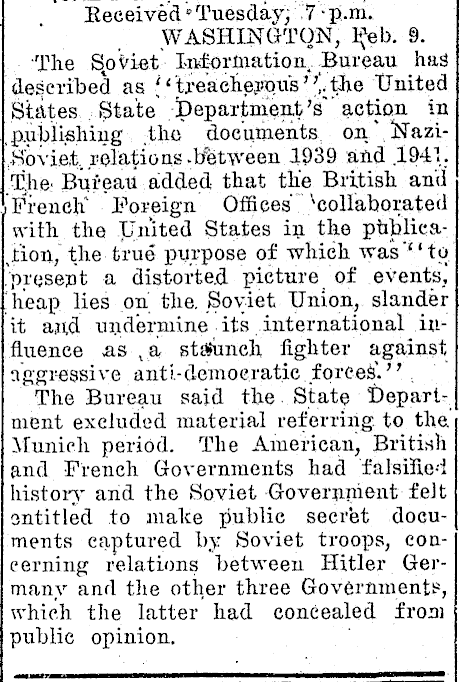 Received Tuesday, 7 p.m.
WASHINGTON, Feb. 9.

The Soviet Information Bureau has described as "treacherous" the United States State Department's action in publishing the documents on Nazi-Soviet relations between 1939 and 1941. The Bureau added that the British and French Foreign Offices collaborated with the United States in the publication, the true purpose of which was "to present a distorted picture of events, heap lies on the Soviet Union, slander it and undermine its international influence as a staunch fighter against aggressive anti-democratic forces."

The Bureau said the State Department excluded material referring to the Munich period. The American, British and French Governments had falsified history and the Soviet Government felt entitled to make public secret documents captured by Soviet troops, concerning relations between Hitler Germany and the other three Governments, which the latter had concealed from public opinion.